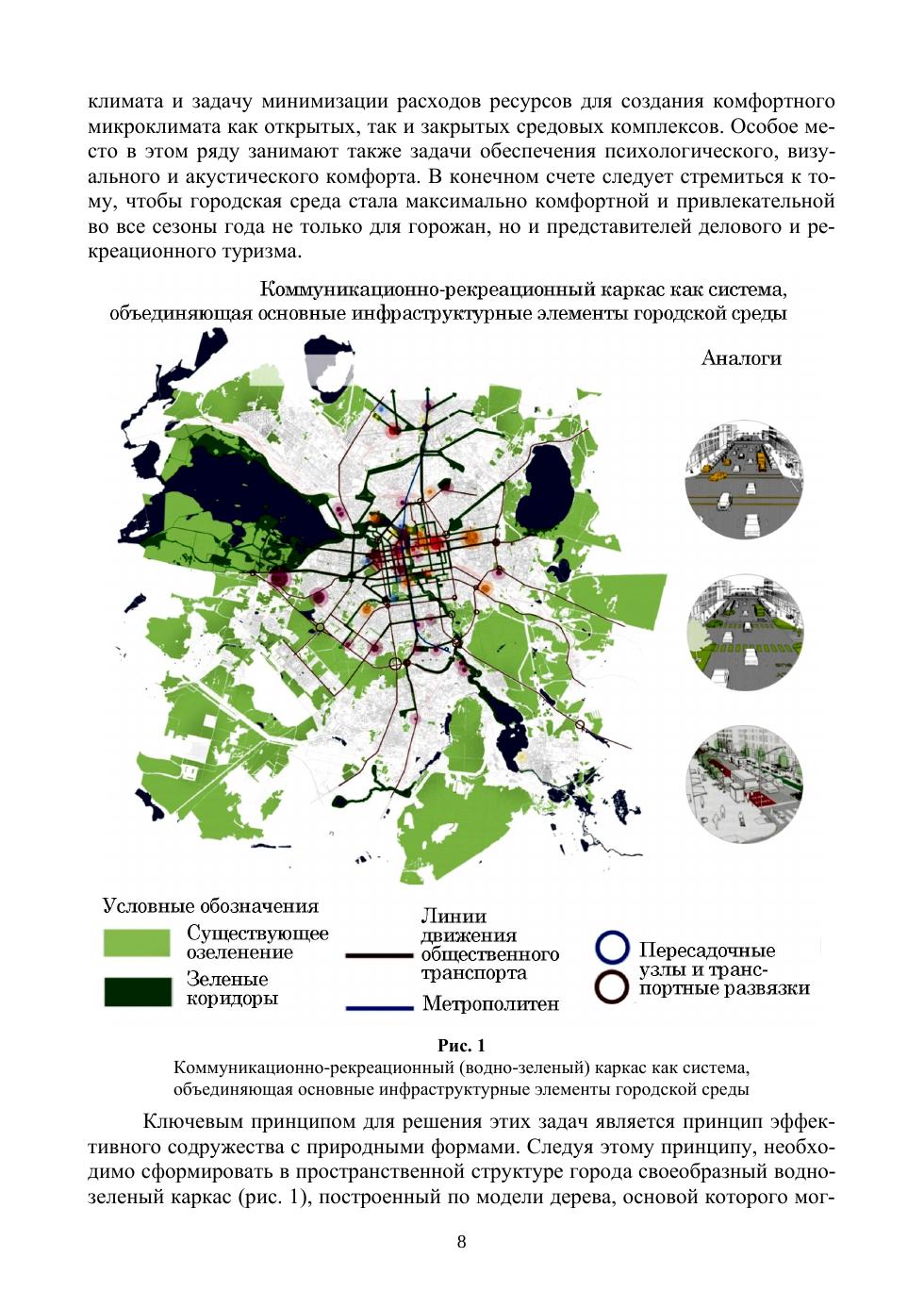 климата и задачу минимизации расходов ресурсов для создания комфортного микроклимата как открытых, так и закрытых средовых комплексов. Особое место в этом ряду занимают также задачи обеспечения психологического, визуального и акустического комфорта. В конечном счете следует стремиться к тому, чтобы городская среда стала максимально комфортной и привлекательной во все сезоны года не только для горожан, но и представителей делового и рекреационного туризма.

Коммуникационно-рекреационный каркас как система, объединяющая основные инфраструктурные элементы городской среды

Аналоги

Условные обозначения

Существующее озеленение

Зеленые коридоры

Линии движения общественного транспорта

Метрополитен

Пересадочные узлы и транспортные развязки

Рис. 1
Коммуникационно-рекреационный (водно-зеленый) каркас как система, объединяющая основные инфраструктурные элементы городской среды

Ключевым принципом для решения этих задач является принцип эффективного содружества с природными формами. Следуя этому принципу, необходимо сформировать в пространственной структуре города своеобразный водно-зеленый каркас (рис. 1), построенный по модели дерева, основой которого мог-

8